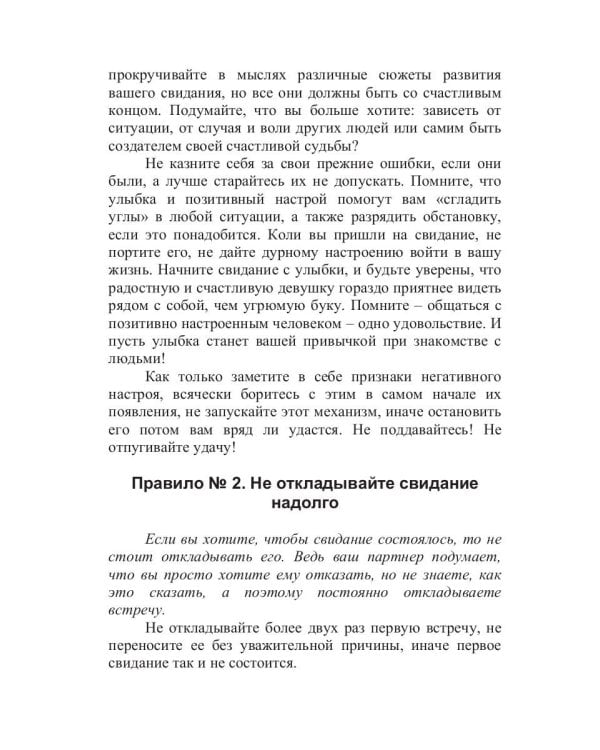 прокручивайте в мыслях различные сюжеты развития вашего свидания, но все они должны быть со счастливым концом. Подумайте, что вы больше хотите: зависеть от ситуации, от случая и воли других людей или самим быть создателем своей счастливой судьбы?

Не казните себя за свои прежние ошибки, если они были, а лучше старайтесь их не допускать. Помните, что улыбка и позитивный настрой помогут вам «сгладить углы» в любой ситуации, а также разрядить обстановку, если это понадобится. Коли вы пришли на свидание, не портите его, не дайте дурному настроению войти в вашу жизнь. Начните свидание с улыбки, и будьте уверены, что радостную и счастливую девушку гораздо приятнее видеть рядом с собой, чем угрюмую буку. Помните – общаться с позитивно настроенным человеком – одно удовольствие. И пусть улыбка станет вашей привычкой при знакомстве с людьми!

Как только заметите в себе признаки негативного настроя, всячески боритесь с этим в самом начале их появления, не запускайте этот механизм, иначе остановить его потом вам вряд ли удастся. Не поддавайтесь! Не отпугивайте удачу!

Правило № 2. Не откладывайте свидание надолго

Если вы хотите, чтобы свидание состоялось, то не стоит откладывать его. Ведь ваш партнер подумает, что вы просто хотите ему отказать, но не знаете, как это сказать, а поэтому постоянно откладываете встречу.

Не откладывайте более двух раз первую встречу, не переносите ее без уважительной причины, иначе первое свидание так и не состоится.